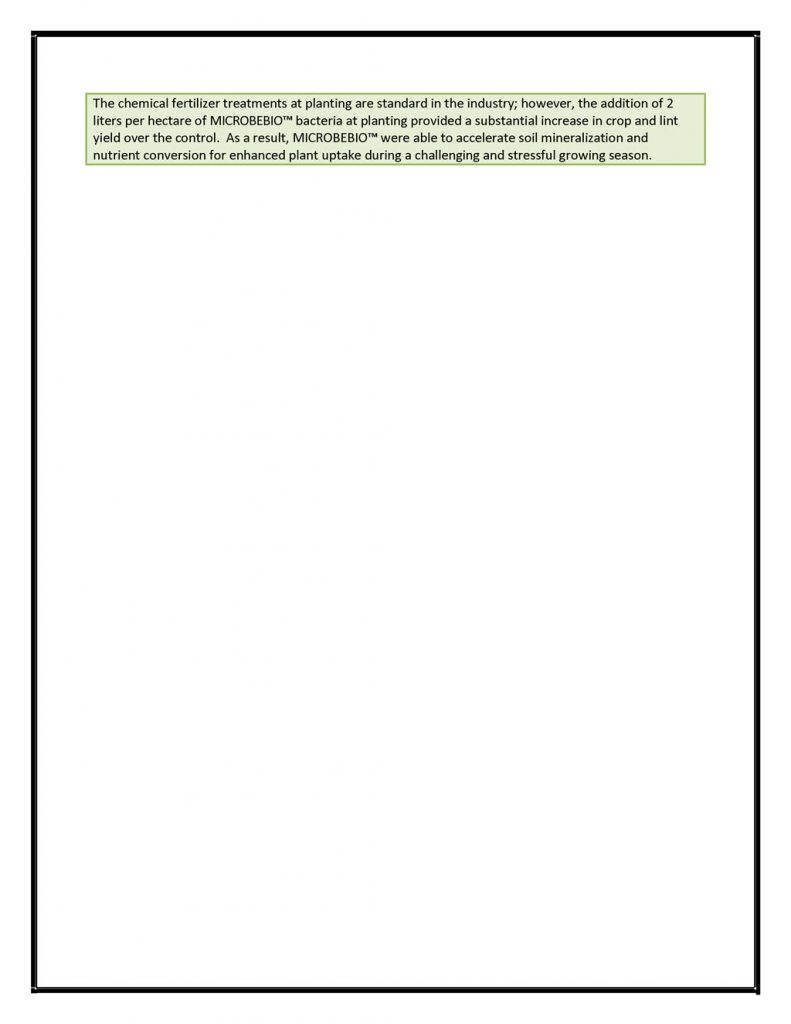 The chemical fertilizer treatments at planting are standard in the industry; however, the addition of 2 liters per hectare of MICROBEBIO™ bacteria at planting provided a substantial increase in crop and lint yield over the control. As a result, MICROBEBIO™ were able to accelerate soil mineralization and nutrient conversion for enhanced plant uptake during a challenging and stressful growing season.